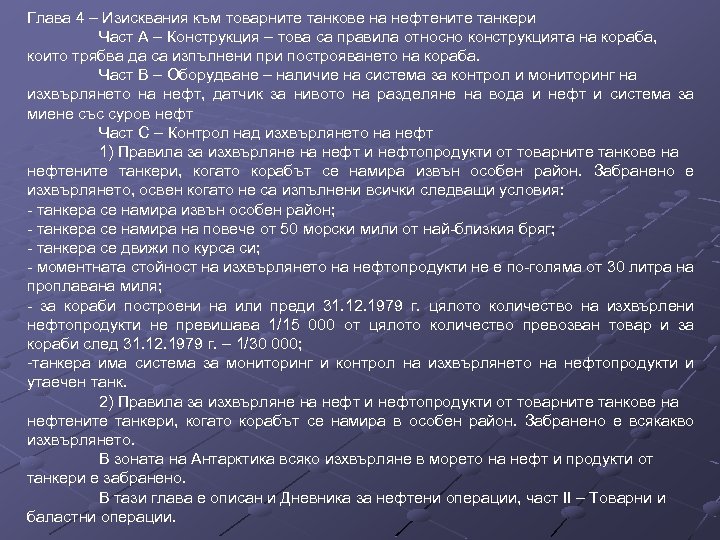 Глава 4 – Изисквания към товарните танкове на нефтените танкери

Част А – Конструкция – това са правила относно конструкцията на кораба, които трябва да са изпълнени при построяването на кораба.

Част В – Оборудване – наличие на система за контрол и мониторинг на изхвърлянето на нефт, датчик за нивото на разделяне на вода и нефт и система за миене със суров нефт

Част С – Контрол над изхвърлянето на нефт

1) Правила за изхвърляне на нефт и нефтопродукти от товарните танкове на нефтените танкери, когато корабът се намира извън особен район. Забранено е изхвърлянето, освен когато не са изпълнени всички следващи условия:
- танкера се намира извън особен район;
- танкера се намира на повече от 50 морски мили от най-близкия бряг;
- танкера се движи по курса си;
- моментната стойност на изхвърлянето на нефтопродукти не е по-голяма от 30 литра на проплавана миля;
- за кораби построени на или преди 31.12.1979 г. цялото количество на изхвърлени нефтопродукти не превишава 1/15 000 от цялото количество превозван товар и за кораби след 31.12.1979 г. – 1/30 000;
-танкера има система за мониторинг и контрол на изхвърлянето на нефтопродукти и утаечен танк.

2) Правила за изхвърляне на нефт и нефтопродукти от товарните танкове на нефтените танкери, когато корабът се намира в особен район. Забранено е всякакво изхвърлянето.

В зоната на Антарктика всяко изхвърляне в морето на нефт и продукти от танкери е забранено.

В тази глава е описан и Дневника за нефтени операции, част II – Товарни и баластни операции.